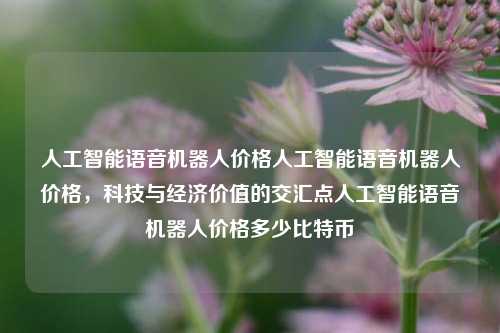 人工智能语音机器人价格人工智能语音机器人价格，科技与经济价值的交汇点人工智能语音机器人价格多少比特币